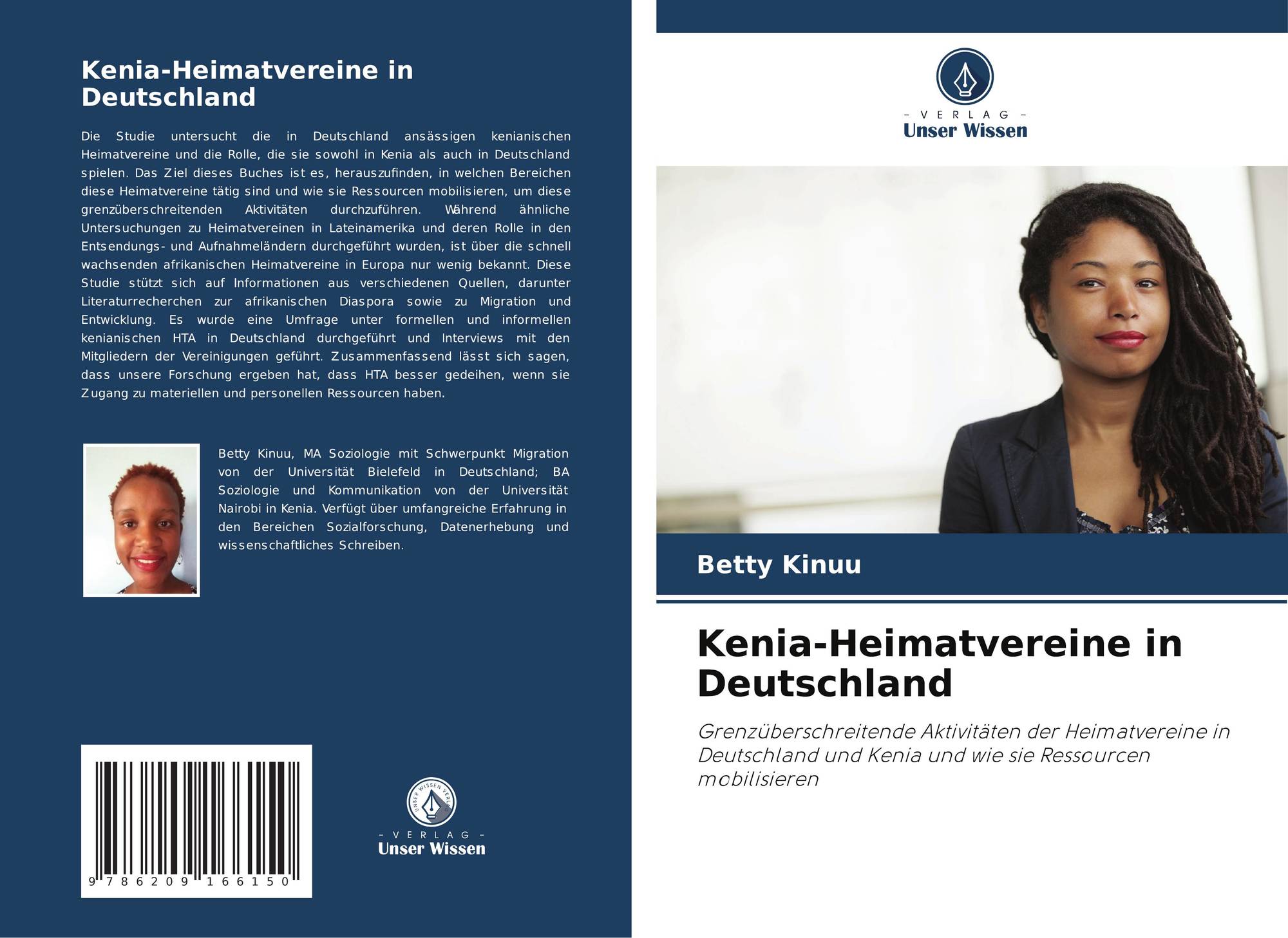 Kenia-Heimatvereine in Deutschland

Die Studie untersucht die in Deutschland ansässigen kenianischen Heimatvereine und die Rolle, die sie sowohl in Kenia als auch in Deutschland spielen. Das Ziel dieses Buches ist es, herauszufinden, in welchen Bereichen diese Heimatvereine tätig sind und wie sie Ressourcen mobilisieren, um diese grenzüberschreitenden Aktivitäten durchzuführen. Während ähnliche Untersuchungen zu Heimatvereinen in Lateinamerika und deren Rolle in den Entsendungs- und Aufnahmeländern durchgeführt wurden, ist über die schnell wachsenden afrikanischen Heimatvereine in Europa nur wenig bekannt. Diese Studie stützt sich auf Informationen aus verschiedenen Quellen, darunter Literaturrecherchen zur afrikanischen Diaspora sowie zu Migration und Entwicklung. Es wurde eine Umfrage unter formellen und informellen kenianischen HTA in Deutschland durchgeführt und Interviews mit den Mitgliedern der Vereinigungen geführt. Zusammenfassend lässt sich sagen, dass unsere Forschung ergeben hat, dass HTA besser gedeihen, wenn sie Zugang zu materiellen und personellen Ressourcen haben.

Betty Kinuu, MA Soziologie mit Schwerpunkt Migration von der Universität Bielefeld in Deutschland; BA Soziologie und Kommunikation von der Universität Nairobi in Kenia. Verfügt über umfangreiche Erfahrung in den Bereichen Sozialforschung, Datenerhebung und wissenschaftliches Schreiben.

9 786209 166150

UNSER WISSEN VERLAG
– VERLAG –
Unser Wissen

– VERLAG –
Unser Wissen

Betty Kinuu

Kenia-Heimatvereine in Deutschland

Grenzüberschreitende Aktivitäten der Heimatvereine in Deutschland und Kenia und wie sie Ressourcen mobilisieren